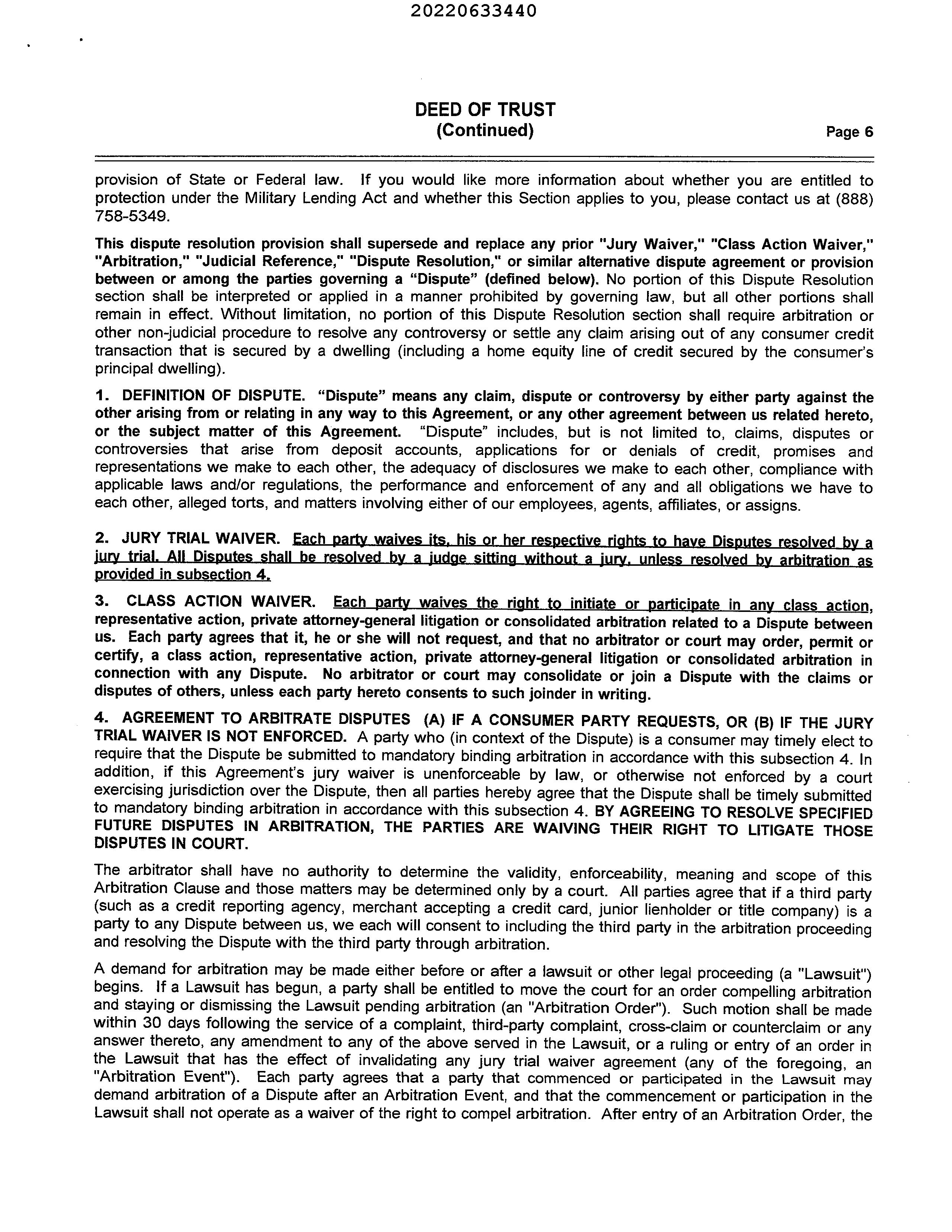 20220633440

DEED OF TRUST
(Continued)

Page 6

provision of State or Federal law. If you would like more information about whether you are entitled to protection under the Military Lending Act and whether this Section applies to you, please contact us at (888) 758-5349.

This dispute resolution provision shall supersede and replace any prior "Jury Waiver," "Class Action Waiver," "Arbitration," "Judicial Reference," "Dispute Resolution," or similar alternative dispute agreement or provision between or among the parties governing a “Dispute” (defined below). No portion of this Dispute Resolution section shall be interpreted or applied in a manner prohibited by governing law, but all other portions shall remain in effect. Without limitation, no portion of this Dispute Resolution section shall require arbitration or other non-judicial procedure to resolve any controversy or settle any claim arising out of any consumer credit transaction that is secured by a dwelling (including a home equity line of credit secured by the consumer's principal dwelling).

1. DEFINITION OF DISPUTE. “Dispute” means any claim, dispute or controversy by either party against the other arising from or relating in any way to this Agreement, or any other agreement between us related hereto, or the subject matter of this Agreement. “Dispute” includes, but is not limited to, claims, disputes or controversies that arise from deposit accounts, applications for or denials of credit, promises and representations we make to each other, the adequacy of disclosures we make to each other, compliance with applicable laws and/or regulations, the performance and enforcement of any and all obligations we have to each other, alleged torts, and matters involving either of our employees, agents, affiliates, or assigns.

2. JURY TRIAL WAIVER. Each party waives its, his or her respective rights to have Disputes resolved by a jury trial. All Disputes shall be resolved by a judge sitting without a jury, unless resolved by arbitration as provided in subsection 4.

3. CLASS ACTION WAIVER. Each party waives the right to initiate or participate in any class action, representative action, private attorney-general litigation or consolidated arbitration related to a Dispute between us. Each party agrees that it, he or she will not request, and that no arbitrator or court may order, permit or certify, a class action, representative action, private attorney-general litigation or consolidated arbitration in connection with any Dispute. No arbitrator or court may consolidate or join a Dispute with the claims or disputes of others, unless each party hereto consents to such joinder in writing.

4. AGREEMENT TO ARBITRATE DISPUTES (A) IF A CONSUMER PARTY REQUESTS, OR (B) IF THE JURY TRIAL WAIVER IS NOT ENFORCED. A party who (in context of the Dispute) is a consumer may timely elect to require that the Dispute be submitted to mandatory binding arbitration in accordance with this subsection 4. In addition, if this Agreement's jury waiver is unenforceable by law, or otherwise not enforced by a court exercising jurisdiction over the Dispute, then all parties hereby agree that the Dispute shall be timely submitted to mandatory binding arbitration in accordance with this subsection 4. BY AGREEING TO RESOLVE SPECIFIED FUTURE DISPUTES IN ARBITRATION, THE PARTIES ARE WAIVING THEIR RIGHT TO LITIGATE THOSE DISPUTES IN COURT.

The arbitrator shall have no authority to determine the validity, enforceability, meaning and scope of this Arbitration Clause and those matters may be determined only by a court. All parties agree that if a third party (such as a credit reporting agency, merchant accepting a credit card, junior lienholder or title company) is a party to any Dispute between us, we each will consent to including the third party in the arbitration proceeding and resolving the Dispute with the third party through arbitration.

A demand for arbitration may be made either before or after a lawsuit or other legal proceeding (a "Lawsuit") begins. If a Lawsuit has begun, a party shall be entitled to move the court for an order compelling arbitration and staying or dismissing the Lawsuit pending arbitration (an "Arbitration Order"). Such motion shall be made within 30 days following the service of a complaint, third-party complaint, cross-claim or counterclaim or any answer thereto, any amendment to any of the above served in the Lawsuit, or a ruling or entry of an order in the Lawsuit that has the effect of invalidating any jury trial waiver agreement (any of the foregoing, an "Arbitration Event"). Each party agrees that a party that commenced or participated in the Lawsuit may demand arbitration of a Dispute after an Arbitration Event, and that the commencement or participation in the Lawsuit shall not operate as a waiver of the right to compel arbitration. After entry of an Arbitration Order, the